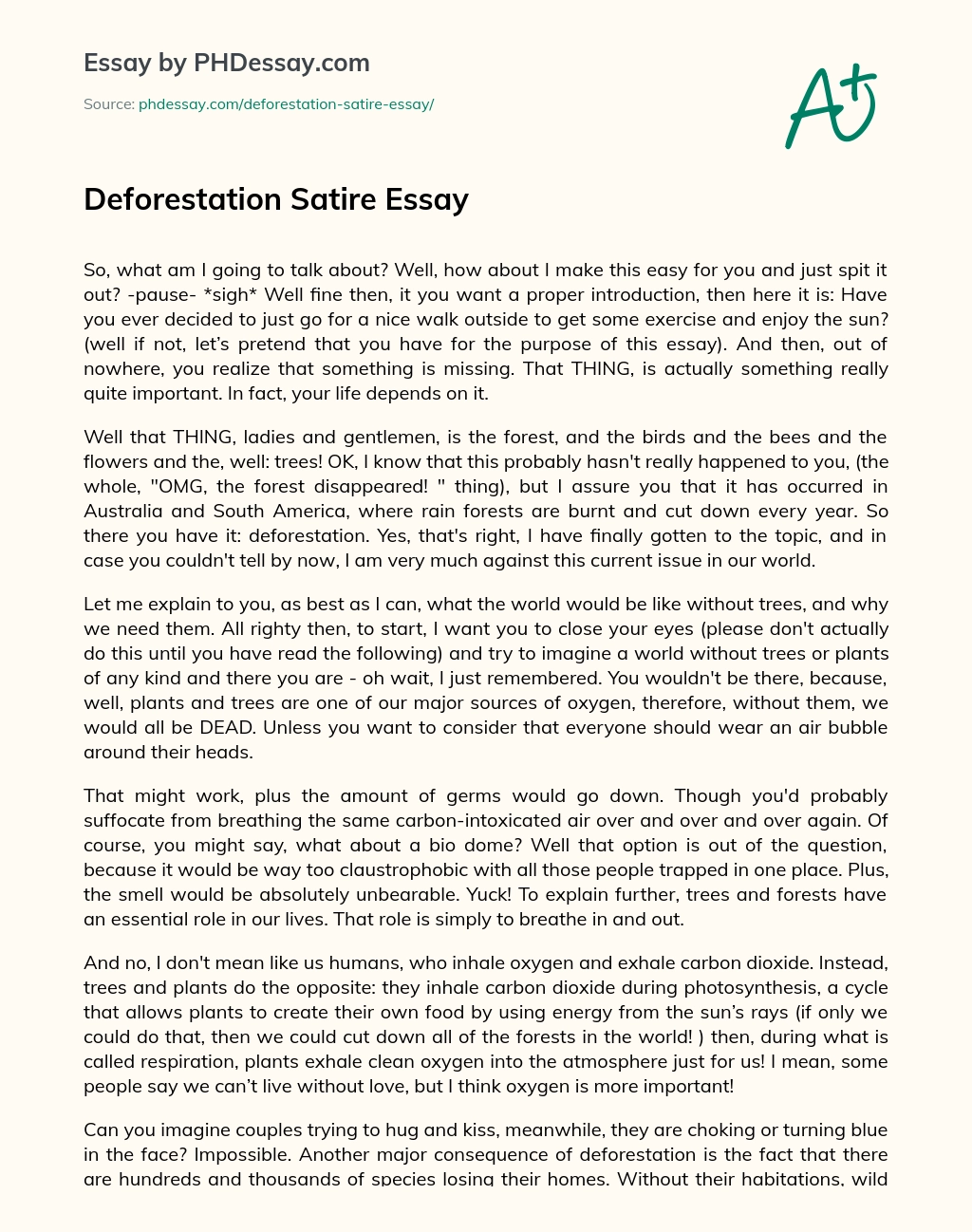 Essay by PHDessay.com

Source: phdessay.com/deforestation-satire-essay/

A+

Deforestation Satire Essay

So, what am I going to talk about? Well, how about I make this easy for you and just spit it out? -pause- *sigh* Well fine then, it you want a proper introduction, then here it is: Have you ever decided to just go for a nice walk outside to get some exercise and enjoy the sun? (well if not, let's pretend that you have for the purpose of this essay). And then, out of nowhere, you realize that something is missing. That THING, is actually something really quite important. In fact, your life depends on it.

Well that THING, ladies and gentlemen, is the forest, and the birds and the bees and the flowers and the, well: trees! OK, I know that this probably hasn't really happened to you, (the whole, "OMG, the forest disappeared! " thing), but I assure you that it has occurred in Australia and South America, where rain forests are burnt and cut down every year. So there you have it: deforestation. Yes, that's right, I have finally gotten to the topic, and in case you couldn't tell by now, I am very much against this current issue in our world.

Let me explain to you, as best as I can, what the world would be like without trees, and why we need them. All righty then, to start, I want you to close your eyes (please don't actually do this until you have read the following) and try to imagine a world without trees or plants of any kind and there you are - oh wait, I just remembered. You wouldn't be there, because, well, plants and trees are one of our major sources of oxygen, therefore, without them, we would all be DEAD. Unless you want to consider that everyone should wear an air bubble around their heads.

That might work, plus the amount of germs would go down. Though you'd probably suffocate from breathing the same carbon-intoxicated air over and over and over again. Of course, you might say, what about a bio dome? Well that option is out of the question, because it would be way too claustrophobic with all those people trapped in one place. Plus, the smell would be absolutely unbearable. Yuck! To explain further, trees and forests have an essential role in our lives. That role is simply to breathe in and out.

And no, I don't mean like us humans, who inhale oxygen and exhale carbon dioxide. Instead, trees and plants do the opposite: they inhale carbon dioxide during photosynthesis, a cycle that allows plants to create their own food by using energy from the sun's rays (if only we could do that, then we could cut down all of the forests in the world! ) then, during what is called respiration, plants exhale clean oxygen into the atmosphere just for us! I mean, some people say we can't live without love, but I think oxygen is more important!

Can you imagine couples trying to hug and kiss, meanwhile, they are choking or turning blue in the face? Impossible. Another major consequence of deforestation is the fact that there are hundreds and thousands of species losing their homes. Without their habitations, wild